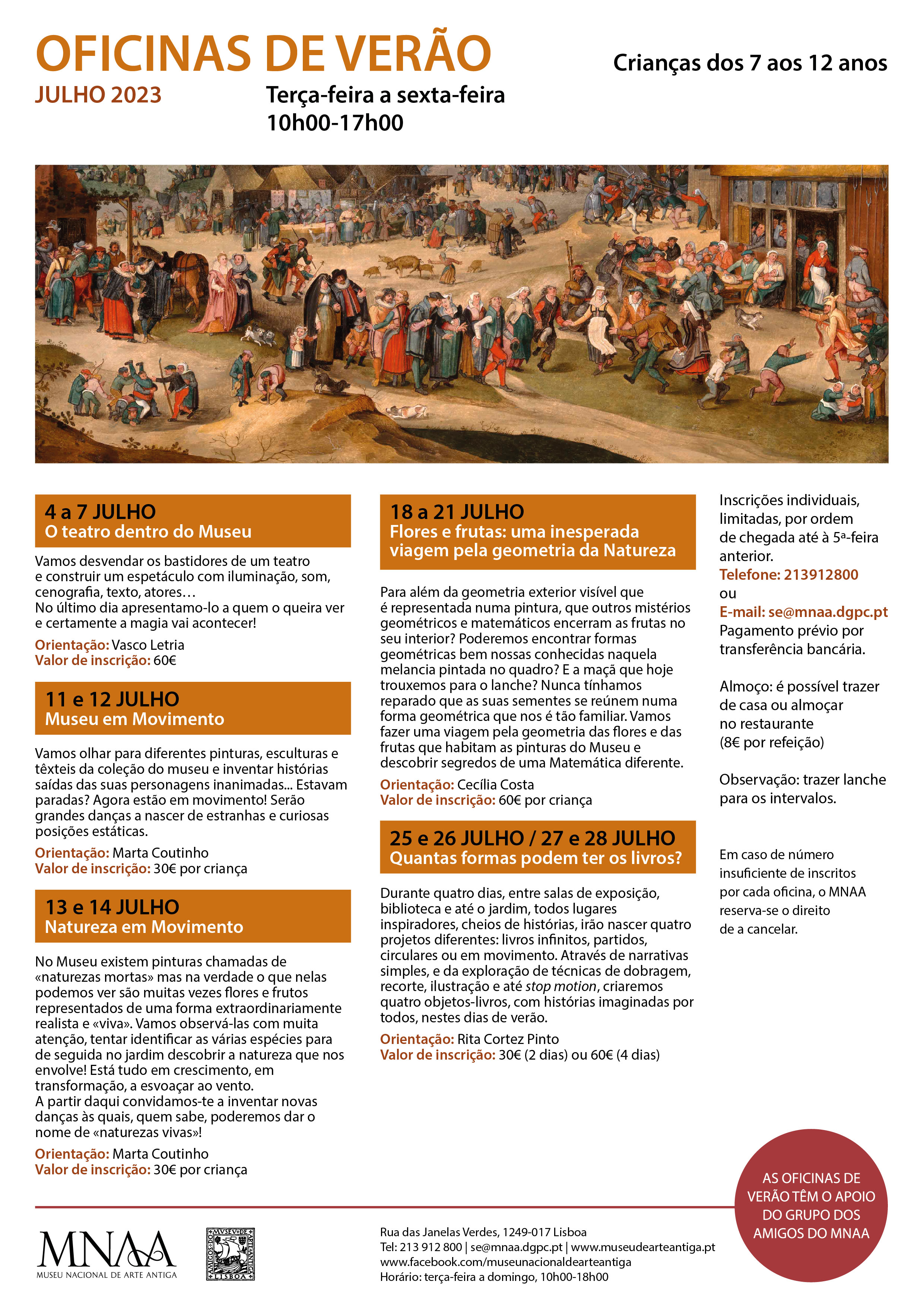 OFICINAS DE VERÃO

JULHO 2023

Terça-feira a sexta-feira
10h00-17h00

Crianças dos 7 aos 12 anos

4 a 7 JULHO
O teatro dentro do Museu

Vamos desvendar os bastidores de um teatro e construir um espetáculo com iluminação, som, cenografia, texto, atores…
No último dia apresentamo-lo a quem o queira ver e certamente a magia vai acontecer!

Orientação: Vasco Letria
Valor de inscrição: 60€

11 e 12 JULHO
Museu em Movimento

Vamos olhar para diferentes pinturas, esculturas e têxteis da coleção do museu e inventar histórias saídas das suas personagens inanimadas... Estavam paradas? Agora estão em movimento! Serão grandes danças a nascer de estranhas e curiosas posições estáticas.

Orientação: Marta Coutinho
Valor de inscrição: 30€ por criança

13 e 14 JULHO
Natureza em Movimento

No Museu existem pinturas chamadas de «naturezas mortas» mas na verdade o que nelas podemos ver são muitas vezes flores e frutos representados de uma forma extraordinariamente realista e «viva». Vamos observá-las com muita atenção, tentar identificar as várias espécies para de seguida no jardim descobrir a natureza que nos envolve! Está tudo em crescimento, em transformação, a esvoaçar ao vento.
A partir daqui convidamos-te a inventar novas danças às quais, quem sabe, poderemos dar o nome de «naturezas vivas»!

Orientação: Marta Coutinho
Valor de inscrição: 30€ por criança

18 a 21 JULHO
Flores e frutas: uma inesperada viagem pela geometria da Natureza

Para além da geometria exterior visível que é representada numa pintura, que outros mistérios geométricos e matemáticos encerram as frutas no seu interior? Poderemos encontrar formas geométricas bem nossas conhecidas naquela melancia pintada no quadro? E a maçã que hoje trouxemos para o lanche? Nunca tínhamos reparado que as suas sementes se reúnem numa forma geométrica que nos é tão familiar. Vamos fazer uma viagem pela geometria das flores e das frutas que habitam as pinturas do Museu e descobrir segredos de uma Matemática diferente.

Orientação: Cecília Costa
Valor de inscrição: 60€ por criança

25 e 26 JULHO / 27 e 28 JULHO
Quantas formas podem ter os livros?

Durante quatro dias, entre salas de exposição, biblioteca e até o jardim, todos lugares inspiradores, cheios de histórias, irão nascer quatro projetos diferentes: livros infinitos, partidos, circulares ou em movimento. Através de narrativas simples, e da exploração de técnicas de dobragem, recorte, ilustração e até stop motion, criaremos quatro objetos-livros, com histórias imaginadas por todos, nestes dias de verão.

Orientação: Rita Cortez Pinto
Valor de inscrição: 30€ (2 dias) ou 60€ (4 dias)

Inscrições individuais, limitadas, por ordem de chegada até à 5ª-feira anterior.
Telefone: 213912800
ou
E-mail: se@mnaa.dgpc.pt
Pagamento prévio por transferência bancária.

Almoço: é possível trazer de casa ou almoçar no restaurante (8€ por refeição)

Observação: trazer lanche para os intervalos.

Em caso de número insuficiente de inscritos por cada oficina, o MNAA reserva-se o direito de a cancelar.

AS OFICINAS DE VERÃO TÊM O APOIO DO GRUPO DOS AMIGOS DO MNAA

MNAA
MUSEU NACIONAL DE ARTE ANTIGA

AMIGOS DO MVSEV DE ARTE ANTIGA LISBOA

Rua das Janelas Verdes, 1249-017 Lisboa
Tel: 213 912 800 | se@mnaa.dgpc.pt | www.museudearteantiga.pt
www.facebook.com/museunacionaldearteantiga
Horário: terça-feira a domingo, 10h00-18h00